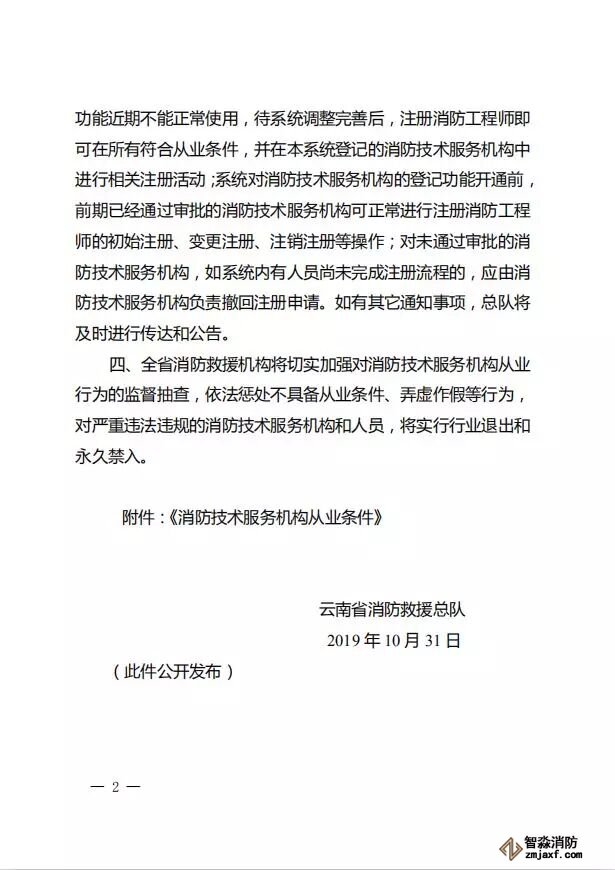 功能近期不能正常使用，待系统调整完善后，注册消防工程师即可在所有符合从业条件，并在本系统登记的消防技术服务机构中进行相关注册活动；系统对消防技术服务机构的登记功能开通前，前期已经通过审批的消防技术服务机构可正常进行注册消防工程师的初始注册、变更注册、注销注册等操作；对未通过审批的消防技术服务机构，如系统内有人员尚未完成注册流程的，应由消防技术服务机构负责撤回注册申请。如有其它通知事项，总队将及时进行传达和公告。

四、全省消防救援机构将切实加强对消防技术服务机构从业行为的监督抽查，依法惩处不具备从业条件、弄虚作假等行为，对严重违法违规的消防技术服务机构和人员，将实行行业退出和永久禁入。

附件：《消防技术服务机构从业条件》

云南省消防救援总队
2019 年 10 月 31 日

（此件公开发布）

— 2 —

智淼消防
zmjaxf.com